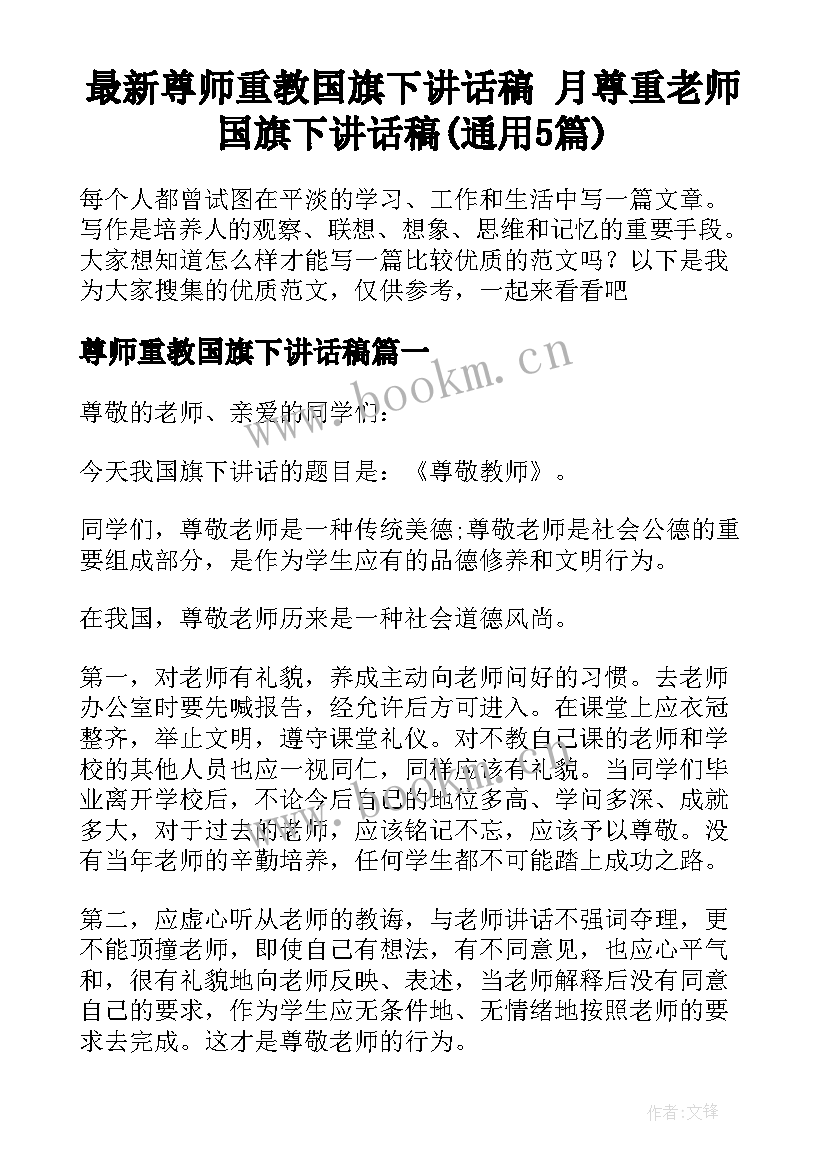 最新尊师重教国旗下讲话稿 月尊重老师国旗下讲话稿(通用5篇)

每个人都曾试图在平淡的学习、工作和生活中写一篇文章。写作是培养人的观察、联想、想象、思维和记忆的重要手段。大家想知道怎么样才能写一篇比较优质的范文吗？以下是我为大家搜集的优质范文，仅供参考，一起来看看吧

尊师重教国旗下讲话稿篇一

www.bookm.cn

尊敬的老师、亲爱的同学们：

今天我国旗下讲话的题目是：《尊敬教师》。

同学们，尊敬老师是一种传统美德;尊敬老师是社会公德的重要组成部分，是作为学生应有的品德修养和文明行为。

在我国，尊敬老师历来是一种社会道德风尚。

第一，对老师有礼貌，养成主动向老师问好的习惯。去老师办公室时要先喊报告，经允许后方可进入。在课堂上应衣冠整齐，举止文明，遵守课堂礼仪。对不教自己课的老师和学校的其他人员也应一视同仁，同样应该有礼貌。当同学们毕业离开学校后，不论今后自己的地位多高、学问多深、成就多大，对于过去的老师，应该铭记不忘，应该予以尊敬。没有当年老师的辛勤培养，任何学生都不可能踏上成功之路。

第二，应虚心听从老师的教诲，与老师讲话不强词夺理，更不能顶撞老师，即使自己有想法，有不同意见，也应心平气和，很有礼貌地向老师反映、表述，当老师解释后没有同意自己的要求，作为学生应无条件地、无情绪地按照老师的要求去完成。这才是尊敬老师的行为。

作者:文锋